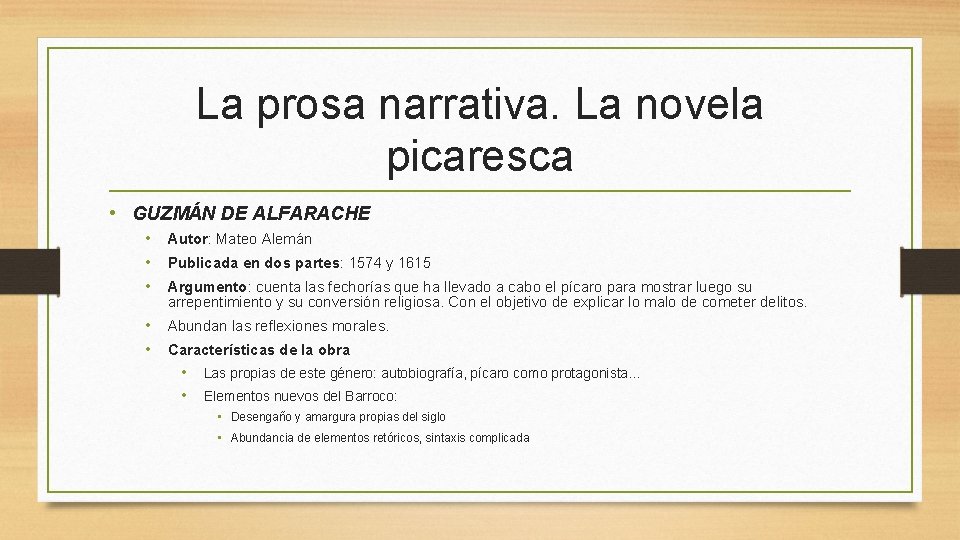 La prosa narrativa. La novela picaresca

• GUZMÁN DE ALFARACHE
  • Autor: Mateo Alemán
  • Publicada en dos partes: 1574 y 1615
  • Argumento: cuenta las fechorías que ha llevado a cabo el pícaro para mostrar luego su arrepentimiento y su conversión religiosa. Con el objetivo de explicar lo malo de cometer delitos.
  • Abundan las reflexiones morales.
  • Características de la obra
    • Las propias de este género: autobiografía, pícaro como protagonista…
    • Elementos nuevos del Barroco:
      • Desengaño y amargura propias del siglo
      • Abundancia de elementos retóricos, sintaxis complicada